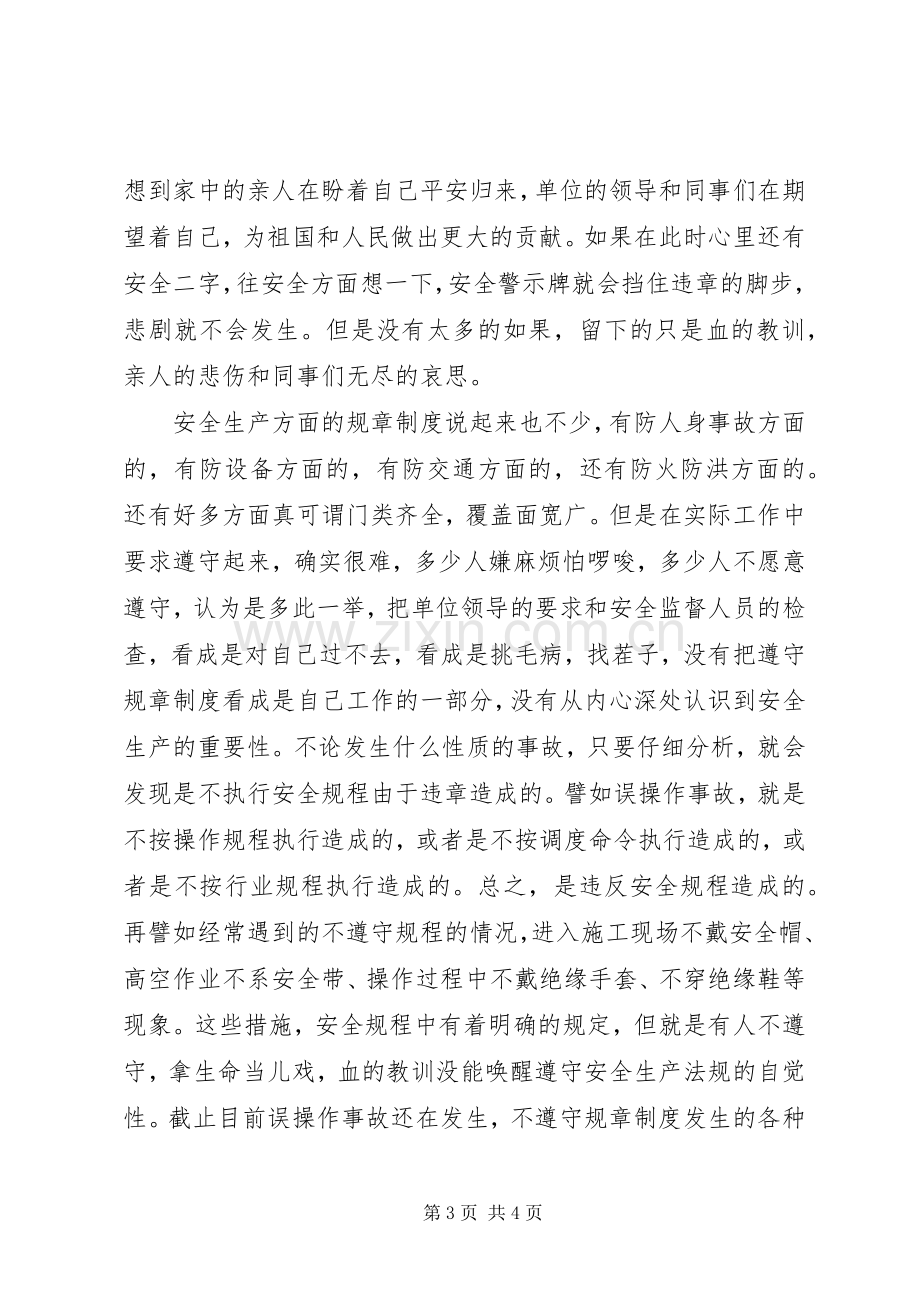 想到家中的亲人在盼着自己平安归来，单位的领导和同事们在期望着自己，为祖国和人民做出更大的贡献。如果在此时心里还有安全二字，往安全方面想一下，安全警示牌就会挡住违章的脚步，悲剧就不会发生。但是没有太多的如果，留下的只是血的教训，亲人的悲伤和同事们无尽的哀思。

安全生产方面的规章制度说起来也不少，有防人身事故方面的，有防设备方面的，有防交通方面的，还有防火防洪方面的。还有好多方面真可谓门类齐全，覆盖面宽广。但是在实际工作中要求遵守起来，确实很难，多少人嫌麻烦怕啰唆，多少人不愿意遵守，认为是多此一举，把单位领导的要求和安全监督人员的检查，看成是对自己过不去，看成是挑毛病，找茬子，没有把遵守规章制度看成是自己工作的一部分，没有从内心深处认识到安全生产的重要性。不论发生什么性质的事故，只要仔细分析，就会发现是不执行安全规程由于违章造成的。譬如误操作事故，就是不按操作规程执行造成的，或者是不按调度命令执行造成的，或者是不按行业规程执行造成的。总之，是违反安全规程造成的。再譬如经常遇到的不遵守规程的情况，进入施工现场不戴安全帽、高空作业不系安全带、操作过程中不戴绝缘手套、不穿绝缘鞋等现象。这些措施，安全规程中有着明确的规定，但就是有人不遵守，拿生命当儿戏，血的教训没能唤醒遵守安全生产法规的自觉性。截止目前误操作事故还在发生，不遵守规章制度发生的各种

第3页 共4页

www.zixin.com.cn